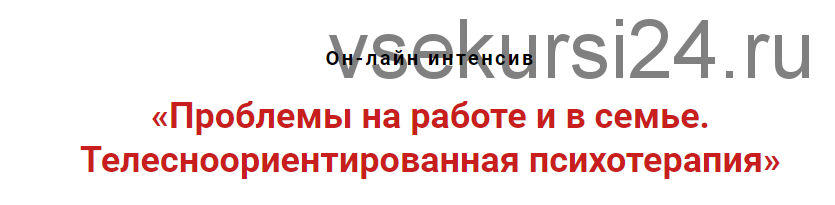 vsekursi24.ru

Он-лайн интенсив

«Проблемы на работе и в семье. Телесноориентированная психотерапия»